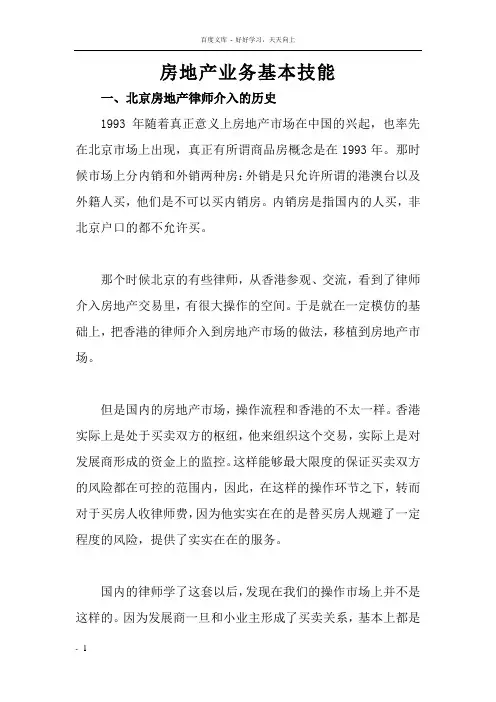 百度文库 - 好好学习，天天向上

房地产业务基本技能

一、北京房地产律师介入的历史

1993 年随着真正意义上房地产市场在中国的兴起，也率先在北京市场上出现，真正有所谓商品房概念是在 1993 年。那时候市场上分内销和外销两种房：外销是只允许所谓的港澳台以及外籍人买，他们是不可以买内销房。内销房是指国内的人买，非北京户口的都不允许买。

那个时候北京的有些律师，从香港参观、交流，看到了律师介入房地产交易里，有很大操作的空间。于是就在一定模仿的基础上，把香港的律师介入到房地产市场的做法，移植到房地产市场。

但是国内的房地产市场，操作流程和香港的不太一样。香港实际上是处于买卖双方的枢纽，他来组织这个交易，实际上是对发展商形成的资金上的监控。这样能够最大限度的保证买卖双方的风险都在可控的范围内，因此，在这样的操作环节之下，转而对于买房人收律师费，因为他实实在在的是替买房人规避了一定程度的风险，提供了实实在在的服务。

国内的律师学了这套以后，发现在我们的操作市场上并不是这样的。因为发展商一旦和小业主形成了买卖关系，基本上都是

- 1